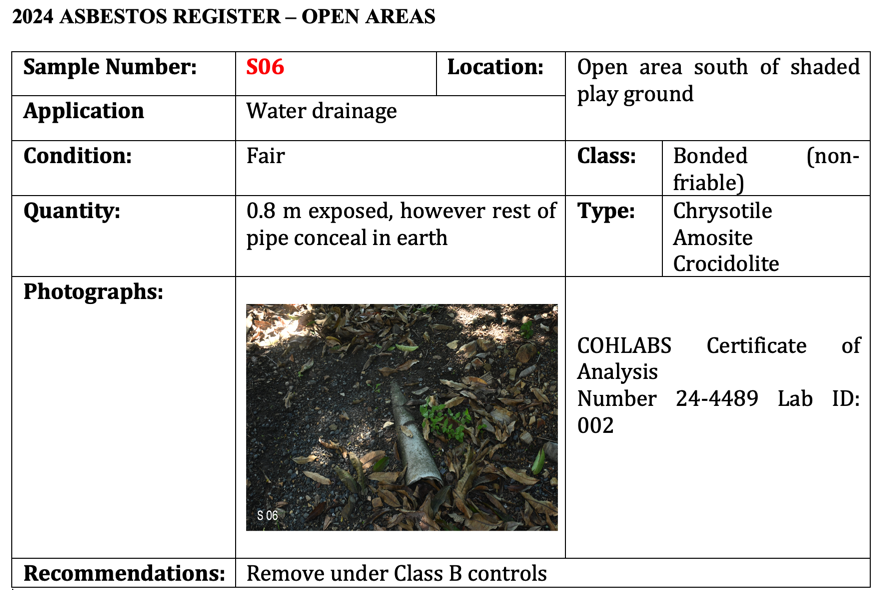 2024 ASBESTOS REGISTER – OPEN AREAS

| Sample Number: | S06 | Location: | Open area south of shaded play ground |
|---|---|---|---|
| Application | Water drainage | | |
| Condition: | Fair | Class: | Bonded (non-friable) |
| Quantity: | 0.8 m exposed, however rest of pipe conceal in earth | Type: | Chrysotile Amosite Crocidolite |
| Photographs: | S 06 | COHLABS Certificate of Analysis Number 24-4489 Lab ID: 002 | |
| Recommendations: | Remove under Class B controls | | |